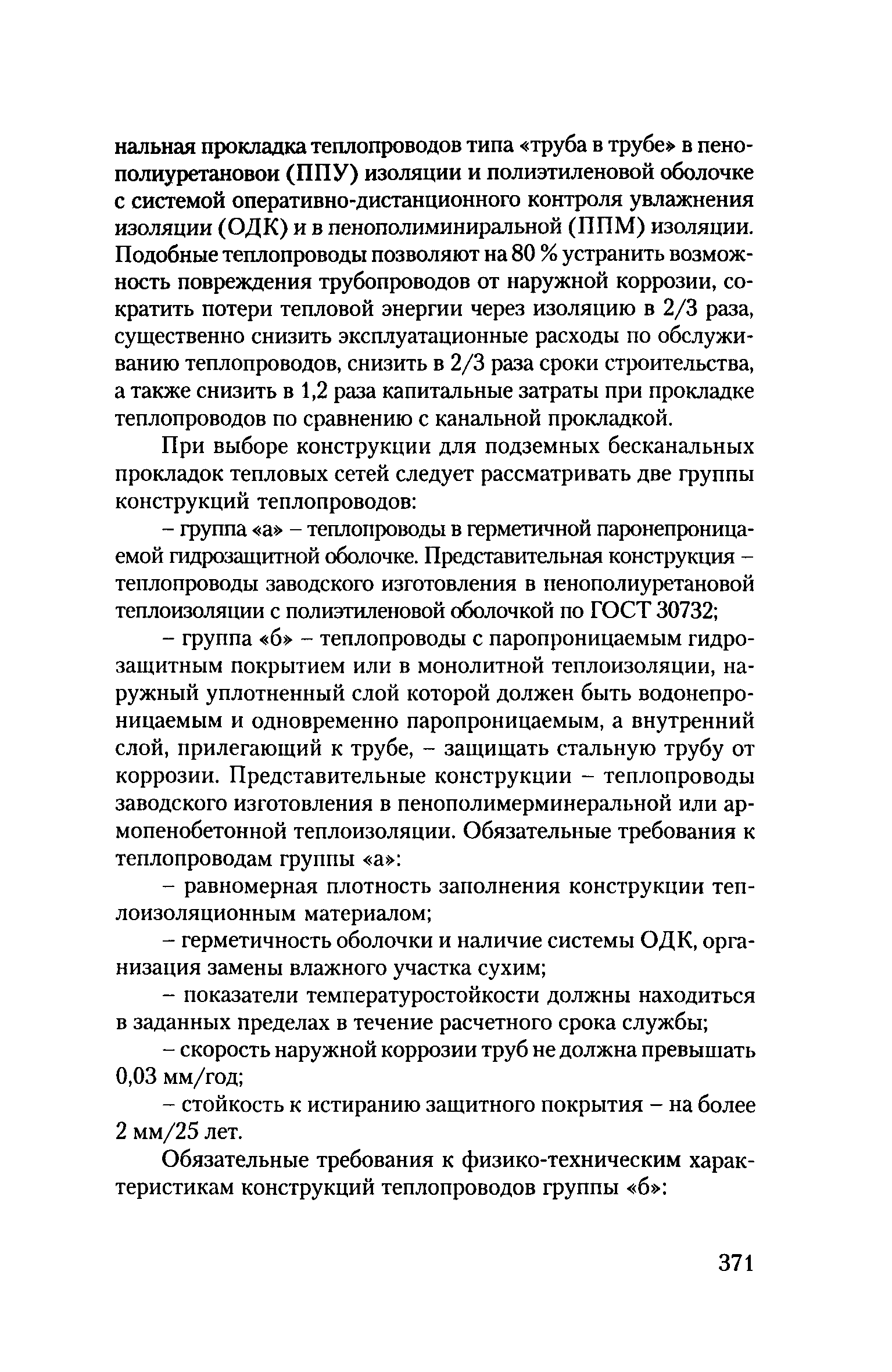 нальная прокладка теплопроводов типа «труба в трубе» в пенополиуретановои (ППУ) изоляции и полиэтиленовой оболочке с системой оперативно-дистанционного контроля увлажнения изоляции (ОДК) и в пенополиминиральной (ППМ) изоляции. Подобные теплопроводы позволяют на 80 % устранить возможность повреждения трубопроводов от наружной коррозии, сократить потери тепловой энергии через изоляцию в 2/3 раза, существенно снизить эксплуатационные расходы по обслуживанию теплопроводов, снизить в 2/3 раза сроки строительства, а также снизить в 1,2 раза капитальные затраты при прокладке теплопроводов по сравнению с канальной прокладкой.

При выборе конструкции для подземных бесканальных прокладок тепловых сетей следует рассматривать две группы конструкций теплопроводов:

– группа «а» – теплопроводы в герметичной паронепроницаемой гидрозащитной оболочке. Представительная конструкция – теплопроводы заводского изготовления в пенополиуретановой теплоизоляции с полиэтиленовой оболочкой по ГОСТ 30732;

– группа «б» – теплопроводы с паропроницаемым гидрозащитным покрытием или в монолитной теплоизоляции, наружный уплотненный слой которой должен быть водонепроницаемым и одновременно паропроницаемым, а внутренний слой, прилегающий к трубе, – защищать стальную трубу от коррозии. Представительные конструкции – теплопроводы заводского изготовления в пенополимерминеральной или армопенобетонной теплоизоляции. Обязательные требования к теплопроводам группы «а»:

– равномерная плотность заполнения конструкции теплоизоляционным материалом;

– герметичность оболочки и наличие системы ОДК, организация замены влажного участка сухим;

– показатели температуростойкости должны находиться в заданных пределах в течение расчетного срока службы;

– скорость наружной коррозии труб не должна превышать 0,03 мм/год;

– стойкость к истиранию защитного покрытия – на более 2 мм/25 лет.

Обязательные требования к физико-техническим характеристикам конструкций теплопроводов группы «б»:

371